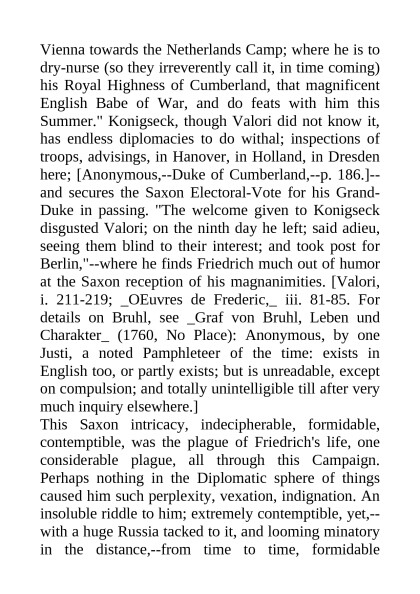 Vienna towards the Netherlands Camp; where he is to dry-nurse (so they irreverently call it, in time coming) his Royal Highness of Cumberland, that magnificent English Babe of War, and do feats with him this Summer." Konigseck, though Valori did not know it, has endless diplomacies to do withal; inspections of troops, advisings, in Hanover, in Holland, in Dresden here; [Anonymous,--Duke of Cumberland,--p. 186.]--and secures the Saxon Electoral-Vote for his Grand-Duke in passing. "The welcome given to Konigseck disgusted Valori; on the ninth day he left; said adieu, seeing them blind to their interest; and took post for Berlin,"--where he finds Friedrich much out of humor at the Saxon reception of his magnanimities. [Valori, i. 211-219; _OEuvres de Frederic,_ iii. 81-85. For details on Bruhl, see _Graf von Bruhl, Leben und Charakter_ (1760, No Place): Anonymous, by one Justi, a noted Pamphleteer of the time: exists in English too, or partly exists; but is unreadable, except on compulsion; and totally unintelligible till after very much inquiry elsewhere.]
This Saxon intricacy, indecipherable, formidable, contemptible, was the plague of Friedrich's life, one considerable plague, all through this Campaign. Perhaps nothing in the Diplomatic sphere of things caused him such perplexity, vexation, indignation. An insoluble riddle to him; extremely contemptible, yet,--with a huge Russia tacked to it, and looming minatory in the distance,--from time to time, formidable